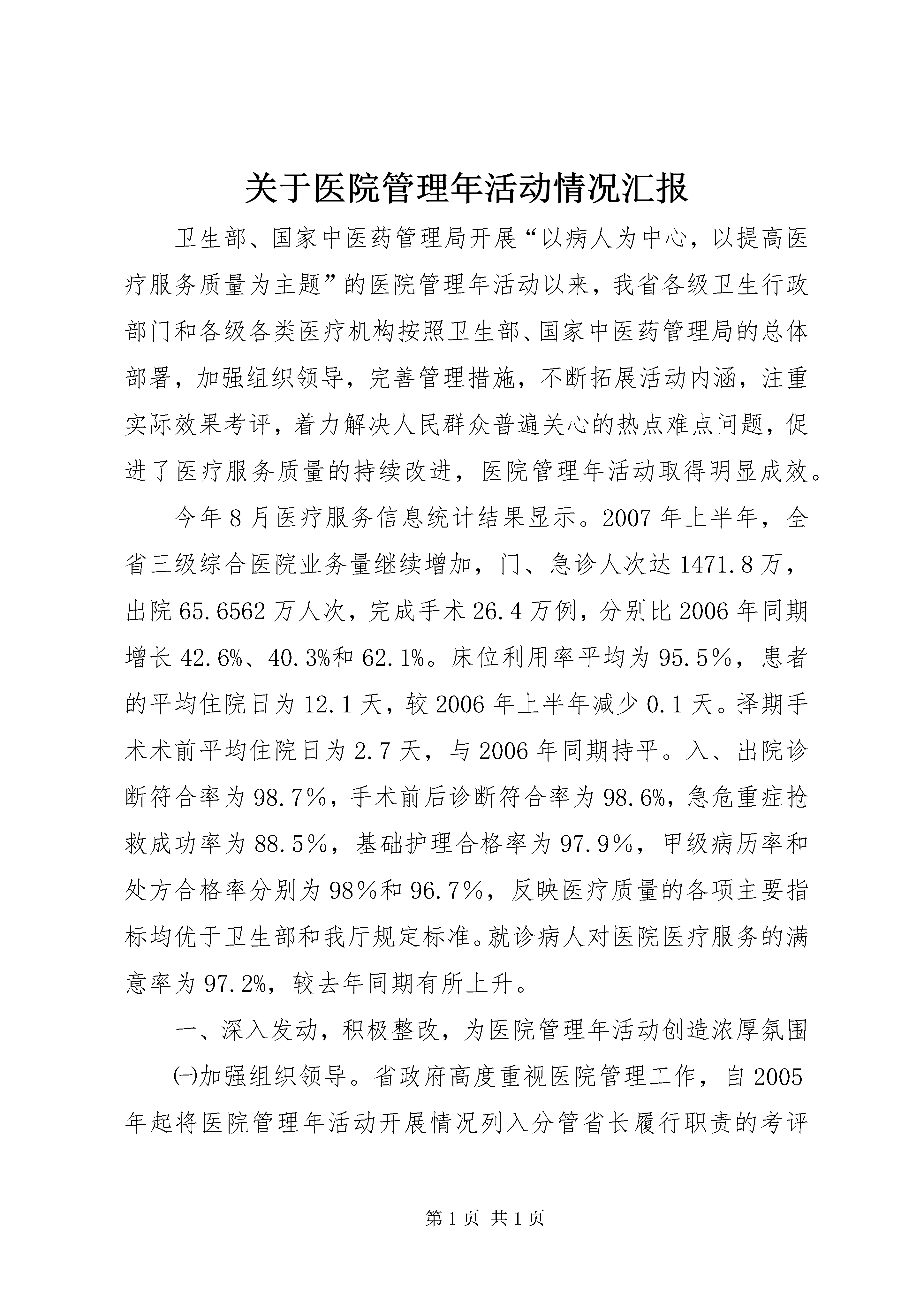 关于医院管理年活动情况汇报

卫生部、国家中医药管理局开展“以病人为中心，以提高医疗服务质量为主题”的医院管理年活动以来，我省各级卫生行政部门和各级各类医疗机构按照卫生部、国家中医药管理局的总体部署，加强组织领导，完善管理措施，不断拓展活动内涵，注重实际效果考评，着力解决人民群众普遍关心的热点难点问题，促进了医疗服务质量的持续改进，医院管理年活动取得明显成效。

今年8月医疗服务信息统计结果显示。2007年上半年，全省三级综合医院业务量继续增加，门、急诊人次达1471.8万，出院65.6562万人次，完成手术26.4万例，分别比2006年同期增长42.6%、40.3%和62.1%。床位利用率平均为95.5％，患者的平均住院日为12.1天，较2006年上半年减少0.1天。择期手术术前平均住院日为2.7天，与2006年同期持平。入、出院诊断符合率为98.7％，手术前后诊断符合率为98.6%，急危重症抢救成功率为88.5％，基础护理合格率为97.9％，甲级病历率和处方合格率分别为98％和96.7％，反映医疗质量的各项主要指标均优于卫生部和我厅规定标准。就诊病人对医院医疗服务的满意率为97.2%，较去年同期有所上升。

一、深入发动，积极整改，为医院管理年活动创造浓厚氛围

㈠加强组织领导。省政府高度重视医院管理工作，自2005年起将医院管理年活动开展情况列入分管省长履行职责的考评

第1页 共1页